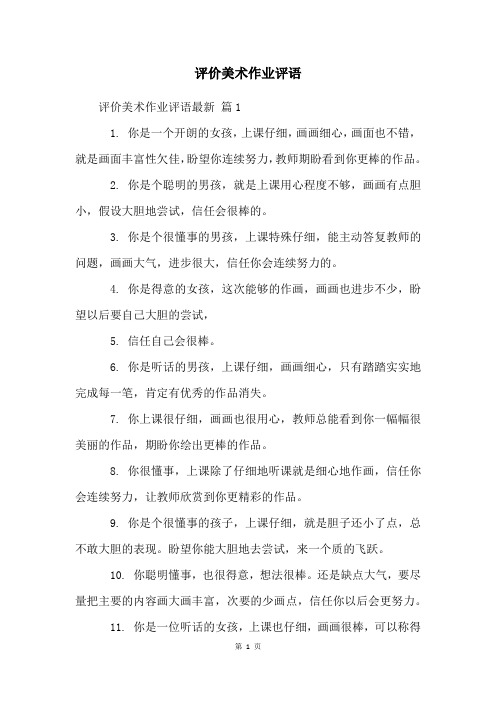 评价美术作业评语

评价美术作业评语最新 篇 1

1. 你是一个开朗的女孩，上课仔细，画画细心，画面也不错，就是画面丰富性欠佳，盼望你连续努力，教师期盼看到你更棒的作品。

2. 你是个聪明的男孩，就是上课用心程度不够，画画有点胆小，假设大胆地尝试，信任会很棒的。

3. 你是个很懂事的男孩，上课特殊仔细，能主动答复教师的问题，画画大气，进步很大，信任你会连续努力的。

4. 你是得意的女孩，这次能够的作画，画画也进步不少，盼望以后要自己大胆的尝试，

5. 信任自己会很棒。

6. 你是听话的男孩，上课仔细，画画细心，只有踏踏实实地完成每一笔，肯定有优秀的作品消失。

7. 你上课很仔细，画画也很用心，教师总能看到你一幅幅很美丽的作品，期盼你绘出更棒的作品。

8. 你很懂事，上课除了仔细地听课就是细心地作画，信任你会连续努力，让教师欣赏到你更精彩的作品。

9. 你是个很懂事的孩子，上课仔细，就是胆子还小了点，总不敢大胆的表现。盼望你能大胆地去尝试，来一个质的飞跃。

10. 你聪明懂事，也很得意，想法很棒。还是缺点大气，要尽量把主要的内容画大画丰富，次要的少画点，信任你以后会更努力。

11. 你是一位听话的女孩，上课也仔细，画画很棒，可以称得

第 1 页